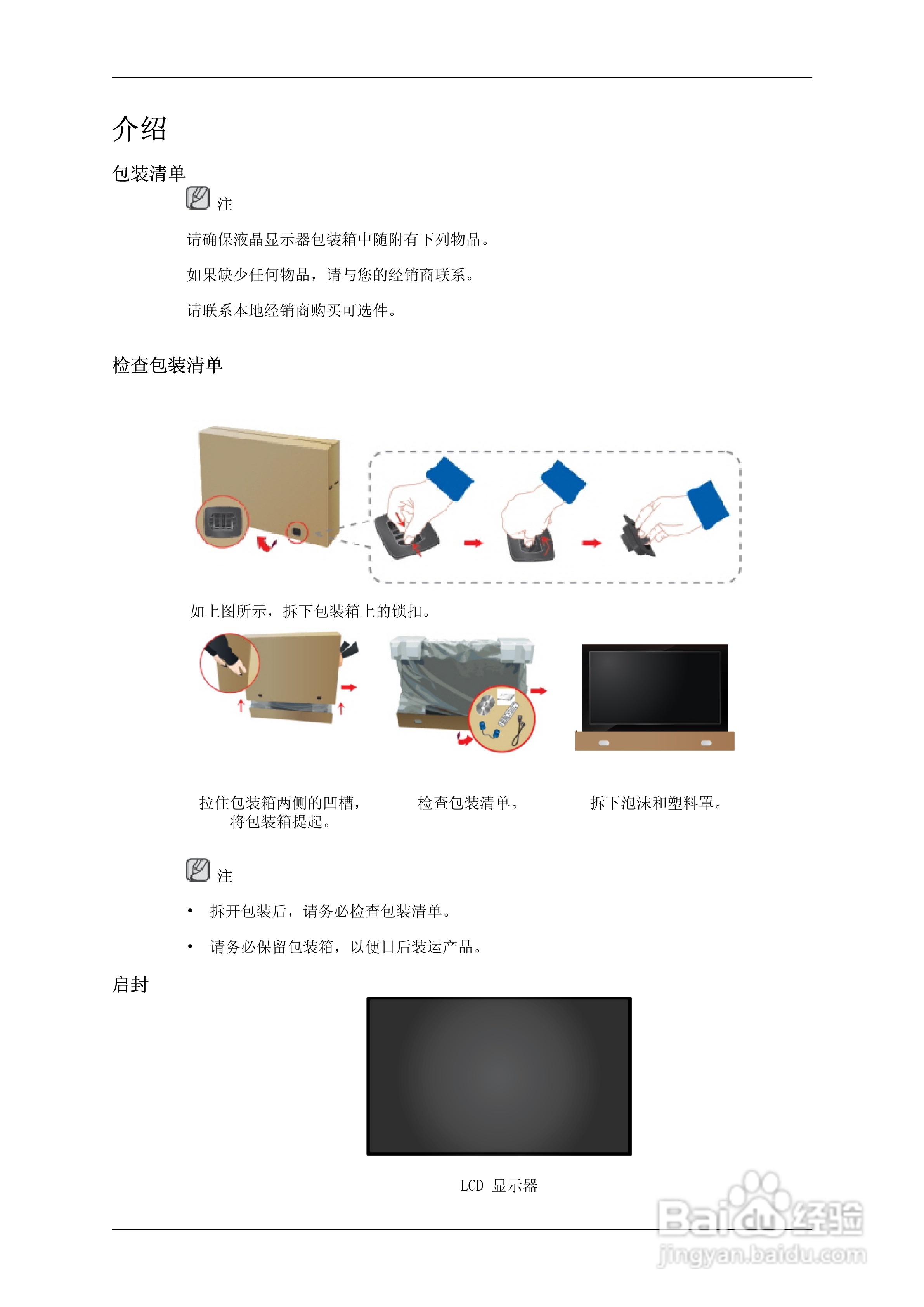 介绍

包装清单

注

请确保液晶显示器包装箱中随附有下列物品。

如果缺少任何物品，请与您的经销商联系。

请联系本地经销商购买可选件。

检查包装清单

如上图所示，拆下包装箱上的锁扣。

拉住包装箱两侧的凹槽，将包装箱提起。

检查包装清单。

拆下泡沫和塑料罩。

注

• 拆开包装后，请务必检查包装清单。

• 请务必保留包装箱，以便日后装运产品。

启封

LCD 显示器

Baidu经验
jingyan.baidu.com